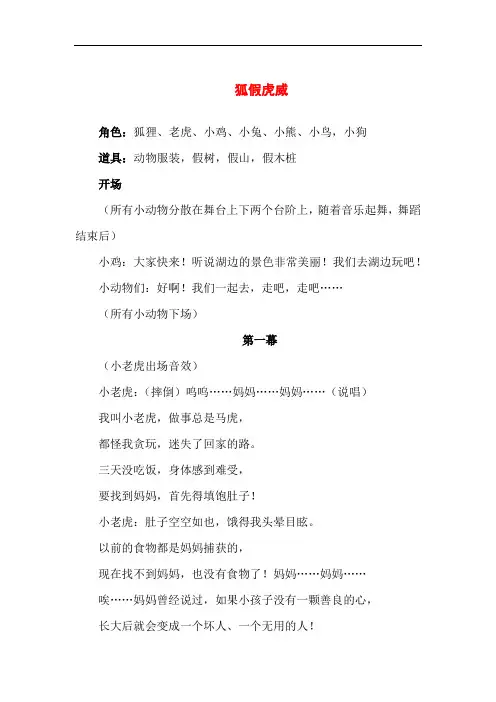 狐假虎威

角色：狐狸、老虎、小鸡、小兔、小熊、小鸟，小狗

道具：动物服装，假树，假山，假木桩

开场

（所有小动物分散在舞台上下两个台阶上，随着音乐起舞，舞蹈结束后）

小鸡：大家快来！听说湖边的景色非常美丽！我们去湖边玩吧！

小动物们：好啊！我们一起去，走吧，走吧……

（所有小动物下场）

第一幕

（小老虎出场音效）

小老虎：（摔倒）呜呜……妈妈……妈妈……（说唱）

我叫小老虎，做事总是马虎，

都怪我贪玩，迷失了回家的路。

三天没吃饭，身体感到难受，

要找到妈妈，首先得填饱肚子！

小老虎：肚子空空如也，饿得我头晕目眩。

以前的食物都是妈妈捕获的，

现在找不到妈妈，也没有食物了！妈妈……妈妈……

唉……妈妈曾经说过，如果小孩子没有一颗善良的心，

长大后就会变成一个坏人、一个无用的人！